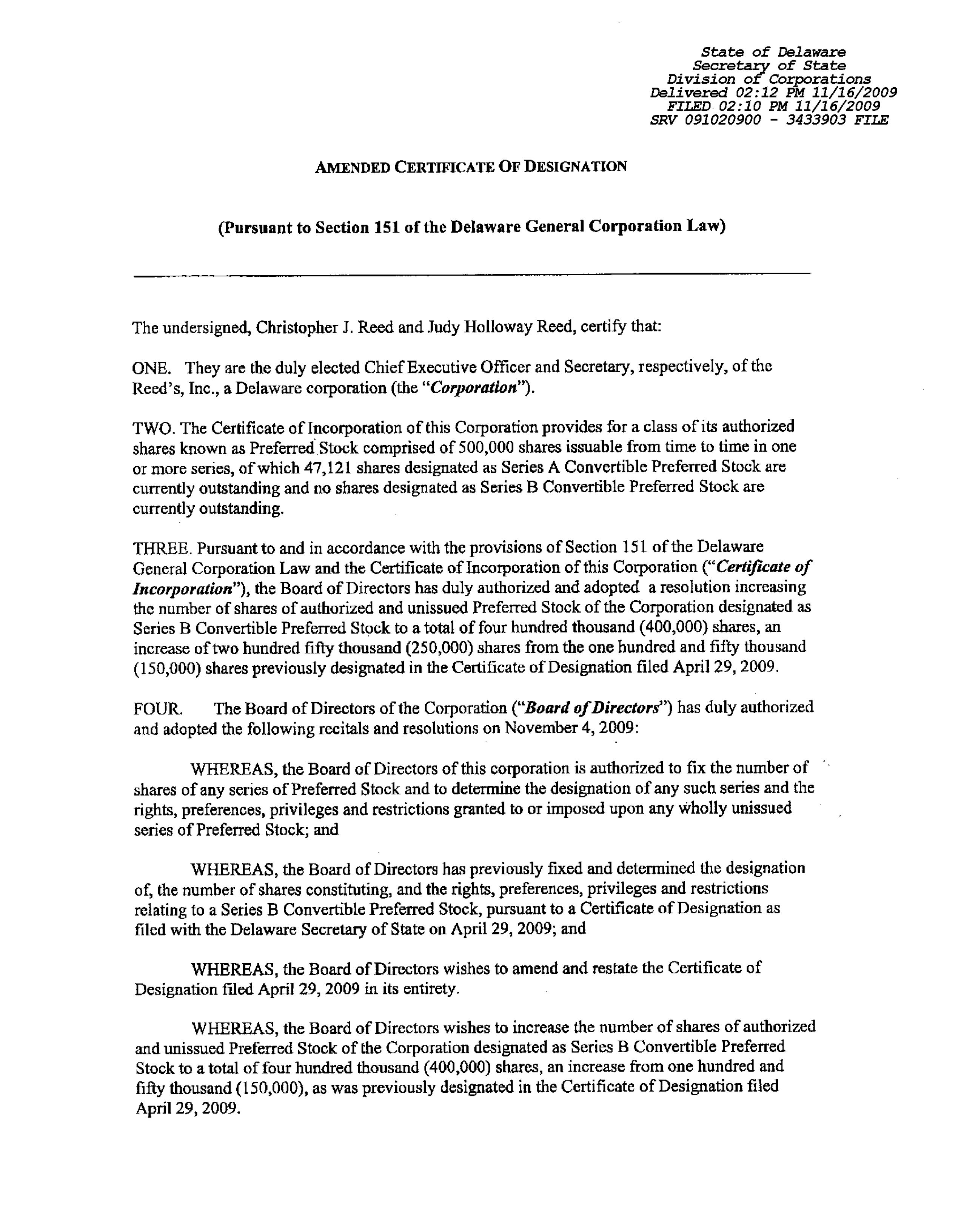 State of Delaware
Secretary of State
Division of Corporations
Delivered 02:12 PM 11/16/2009
FILED 02:10 PM 11/16/2009
SRV 091020900 - 3433903 FILE

AMENDED CERTIFICATE OF DESIGNATION

(Pursuant to Section 151 of the Delaware General Corporation Law)

The undersigned, Christopher J. Reed and Judy Holloway Reed, certify that:

ONE. They are the duly elected Chief Executive Officer and Secretary, respectively, of the Reed's, Inc., a Delaware corporation (the "Corporation").

TWO. The Certificate of Incorporation of this Corporation provides for a class of its authorized shares known as Preferred Stock comprised of 500,000 shares issuable from time to time in one or more series, of which 47,121 shares designated as Series A Convertible Preferred Stock are currently outstanding and no shares designated as Series B Convertible Preferred Stock are currently outstanding.

THREE. Pursuant to and in accordance with the provisions of Section 151 of the Delaware General Corporation Law and the Certificate of Incorporation of this Corporation ("Certificate of Incorporation"), the Board of Directors has duly authorized and adopted a resolution increasing the number of shares of authorized and unissued Preferred Stock of the Corporation designated as Series B Convertible Preferred Stock to a total of four hundred thousand (400,000) shares, an increase of two hundred fifty thousand (250,000) shares from the one hundred and fifty thousand (150,000) shares previously designated in the Certificate of Designation filed April 29, 2009.

FOUR. The Board of Directors of the Corporation ("Board of Directors") has duly authorized and adopted the following recitals and resolutions on November 4, 2009:

WHEREAS, the Board of Directors of this corporation is authorized to fix the number of shares of any series of Preferred Stock and to determine the designation of any such series and the rights, preferences, privileges and restrictions granted to or imposed upon any wholly unissued series of Preferred Stock; and

WHEREAS, the Board of Directors has previously fixed and determined the designation of, the number of shares constituting, and the rights, preferences, privileges and restrictions relating to a Series B Convertible Preferred Stock, pursuant to a Certificate of Designation as filed with the Delaware Secretary of State on April 29, 2009; and

WHEREAS, the Board of Directors wishes to amend and restate the Certificate of Designation filed April 29, 2009 in its entirety.

WHEREAS, the Board of Directors wishes to increase the number of shares of authorized and unissued Preferred Stock of the Corporation designated as Series B Convertible Preferred Stock to a total of four hundred thousand (400,000) shares, an increase from one hundred and fifty thousand (150,000), as was previously designated in the Certificate of Designation filed April 29, 2009.